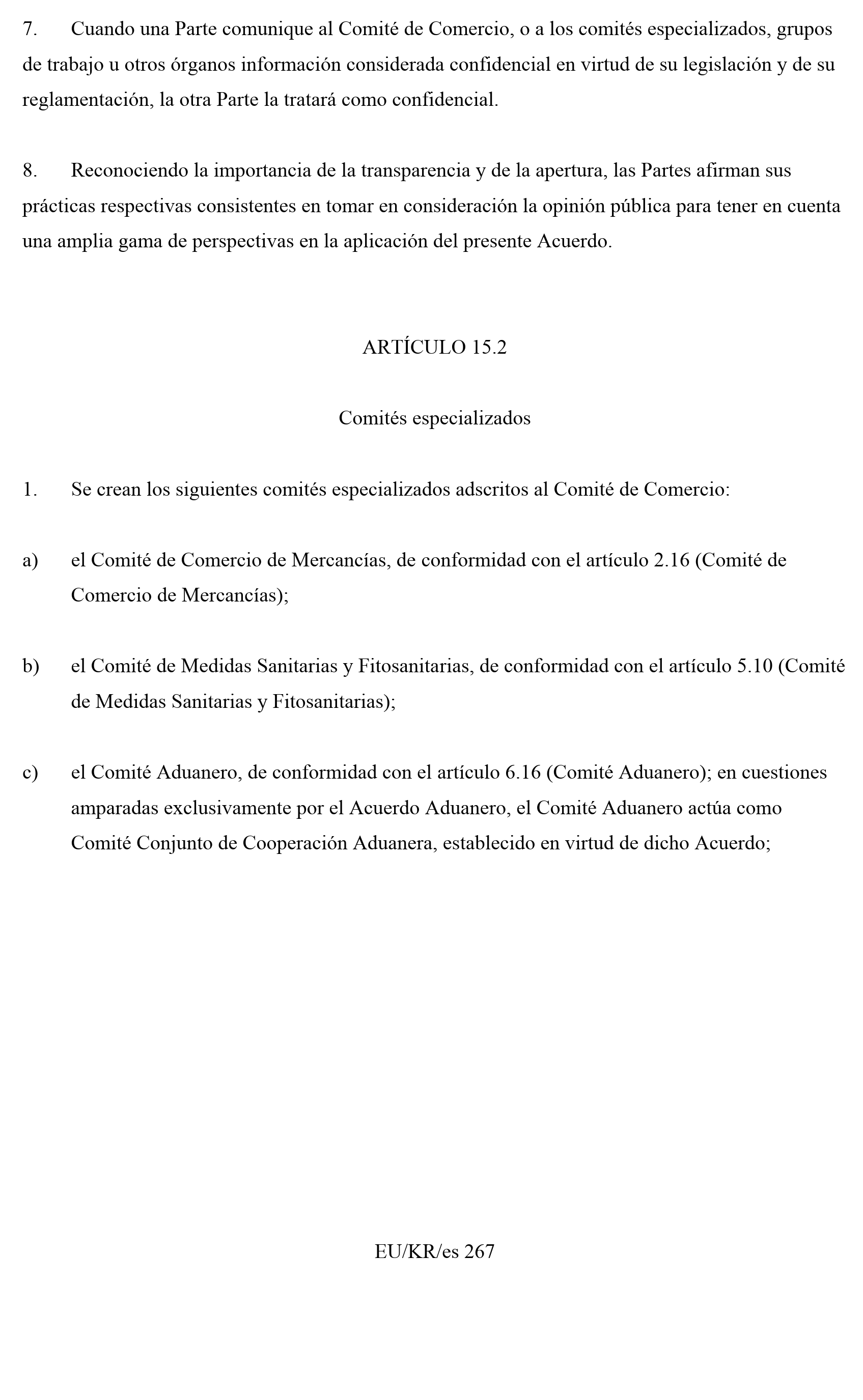 7. Cuando una Parte comunique al Comité de Comercio, o a los comités especializados, grupos de trabajo u otros órganos información considerada confidencial en virtud de su legislación y de su reglamentación, la otra Parte la tratará como confidencial.

8. Reconociendo la importancia de la transparencia y de la apertura, las Partes afirman sus prácticas respectivas consistentes en tomar en consideración la opinión pública para tener en cuenta una amplia gama de perspectivas en la aplicación del presente Acuerdo.

ARTÍCULO 15.2

Comités especializados

1. Se crean los siguientes comités especializados adscritos al Comité de Comercio:

a) el Comité de Comercio de Mercancías, de conformidad con el artículo 2.16 (Comité de Comercio de Mercancías);

b) el Comité de Medidas Sanitarias y Fitosanitarias, de conformidad con el artículo 5.10 (Comité de Medidas Sanitarias y Fitosanitarias);

c) el Comité Aduanero, de conformidad con el artículo 6.16 (Comité Aduanero); en cuestiones amparadas exclusivamente por el Acuerdo Aduanero, el Comité Aduanero actúa como Comité Conjunto de Cooperación Aduanera, establecido en virtud de dicho Acuerdo;

EU/KR/es 267